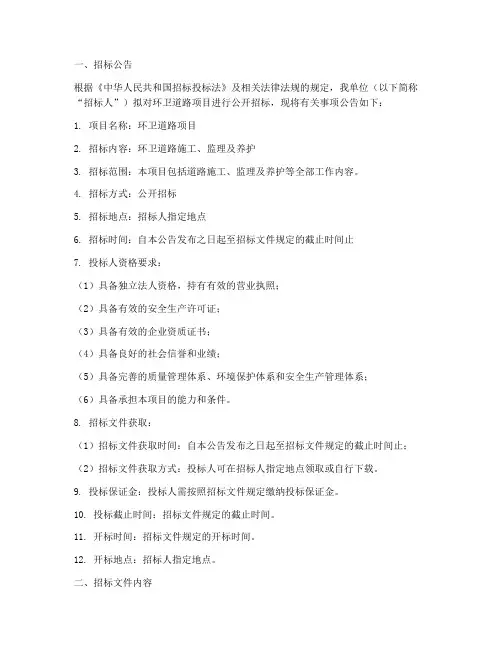 一、招标公告

根据《中华人民共和国招标投标法》及相关法律法规的规定，我单位（以下简称“招标人”）拟对环卫道路项目进行公开招标，现将有关事项公告如下：

1. 项目名称：环卫道路项目

2. 招标内容：环卫道路施工、监理及养护

3. 招标范围：本项目包括道路施工、监理及养护等全部工作内容。

4. 招标方式：公开招标

5. 招标地点：招标人指定地点

6. 招标时间：自本公告发布之日起至招标文件规定的截止时间止

7. 投标人资格要求：

（1）具备独立法人资格，持有有效的营业执照；

（2）具备有效的安全生产许可证；

（3）具备有效的企业资质证书；

（4）具备良好的社会信誉和业绩；

（5）具备完善的质量管理体系、环境保护体系和安全生产管理体系；

（6）具备承担本项目的能力和条件。

8. 招标文件获取：

（1）招标文件获取时间：自本公告发布之日起至招标文件规定的截止时间止；

（2）招标文件获取方式：投标人可在招标人指定地点领取或自行下载。

9. 投标保证金：投标人需按照招标文件规定缴纳投标保证金。

10. 投标截止时间：招标文件规定的截止时间。

11. 开标时间：招标文件规定的开标时间。

12. 开标地点：招标人指定地点。

二、招标文件内容